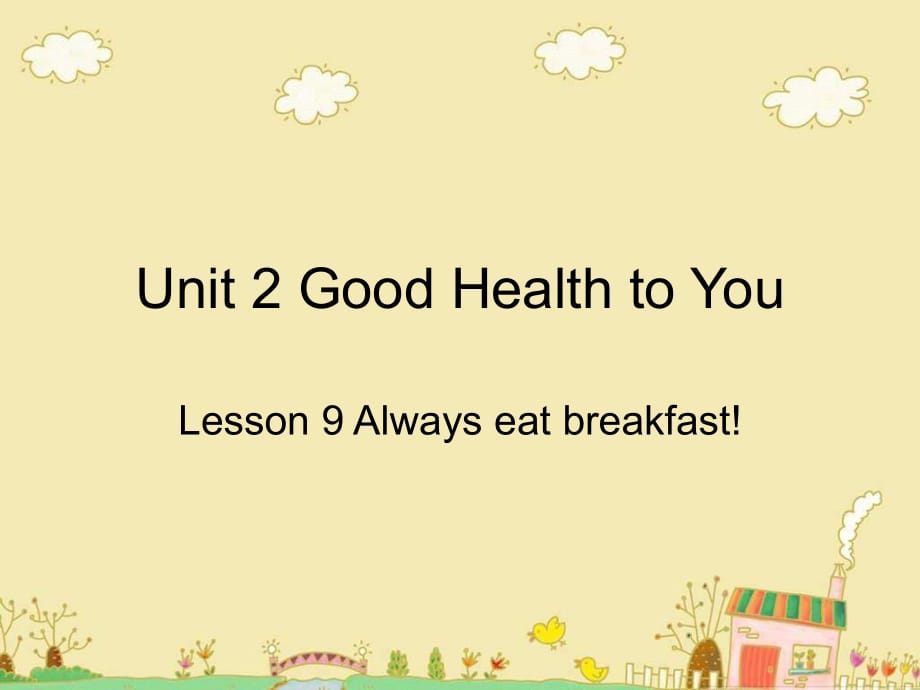 Unit 2 Good Health to You

Lesson 9 Always eat breakfast!